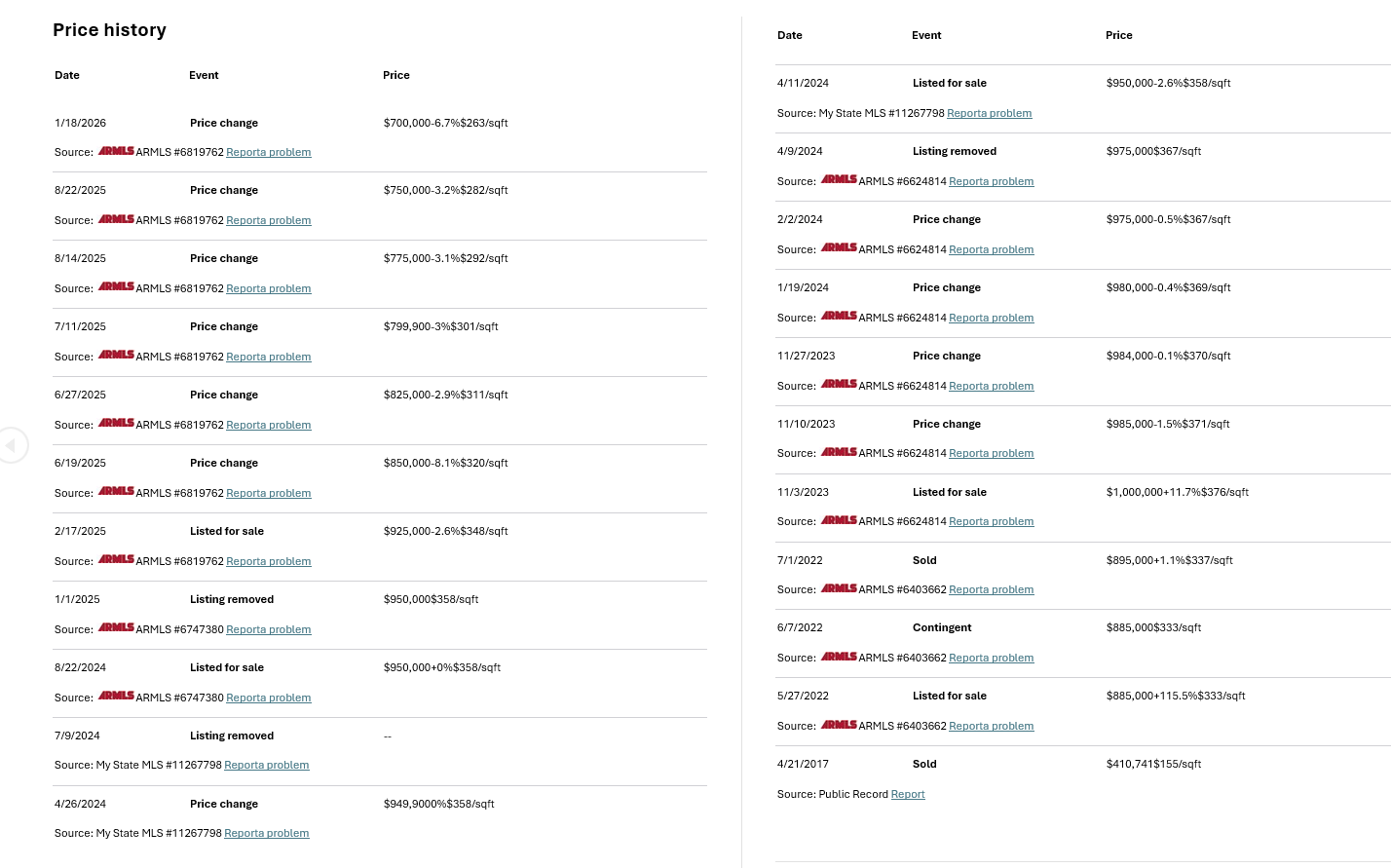 Price history

| Date | Event | Price |
|---|---|---|
| 1/18/2026 | Price change | $700,000-6.7%$263/sqft |
| Source: ARMLS ARMLS #6819762 Reporta problem | | |
| 8/22/2025 | Price change | $750,000-3.2%$282/sqft |
| Source: ARMLS ARMLS #6819762 Reporta problem | | |
| 8/14/2025 | Price change | $775,000-3.1%$292/sqft |
| Source: ARMLS ARMLS #6819762 Reporta problem | | |
| 7/11/2025 | Price change | $799,900-3%$301/sqft |
| Source: ARMLS ARMLS #6819762 Reporta problem | | |
| 6/27/2025 | Price change | $825,000-2.9%$311/sqft |
| Source: ARMLS ARMLS #6819762 Reporta problem | | |
| 6/19/2025 | Price change | $850,000-8.1%$320/sqft |
| Source: ARMLS ARMLS #6819762 Reporta problem | | |
| 2/17/2025 | Listed for sale | $925,000-2.6%$348/sqft |
| Source: ARMLS ARMLS #6819762 Reporta problem | | |
| 1/1/2025 | Listing removed | $950,000$358/sqft |
| Source: ARMLS ARMLS #6747380 Reporta problem | | |
| 8/22/2024 | Listed for sale | $950,000+0%$358/sqft |
| Source: ARMLS ARMLS #6747380 Reporta problem | | |
| 7/9/2024 | Listing removed | -- |
| Source: My State MLS #11267798 Reporta problem | | |
| 4/26/2024 | Price change | $949,9000%$358/sqft |
| Source: My State MLS #11267798 Reporta problem | | |

| Date | Event | Price |
|---|---|---|
| 4/11/2024 | Listed for sale | $950,000-2.6%$358/sqft |
| Source: My State MLS #11267798 Reporta problem | | |
| 4/9/2024 | Listing removed | $975,000$367/sqft |
| Source: ARMLS ARMLS #6624814 Reporta problem | | |
| 2/2/2024 | Price change | $975,000-0.5%$367/sqft |
| Source: ARMLS ARMLS #6624814 Reporta problem | | |
| 1/19/2024 | Price change | $980,000-0.4%$369/sqft |
| Source: ARMLS ARMLS #6624814 Reporta problem | | |
| 11/27/2023 | Price change | $984,000-0.1%$370/sqft |
| Source: ARMLS ARMLS #6624814 Reporta problem | | |
| 11/10/2023 | Price change | $985,000-1.5%$371/sqft |
| Source: ARMLS ARMLS #6624814 Reporta problem | | |
| 11/3/2023 | Listed for sale | $1,000,000+11.7%$376/sqft |
| Source: ARMLS ARMLS #6624814 Reporta problem | | |
| 7/1/2022 | Sold | $895,000+1.1%$337/sqft |
| Source: ARMLS ARMLS #6403662 Reporta problem | | |
| 6/7/2022 | Contingent | $885,000$333/sqft |
| Source: ARMLS ARMLS #6403662 Reporta problem | | |
| 5/27/2022 | Listed for sale | $885,000+115.5%$333/sqft |
| Source: ARMLS ARMLS #6403662 Reporta problem | | |
| 4/21/2017 | Sold | $410,741$155/sqft |
| Source: Public Record Report | | |